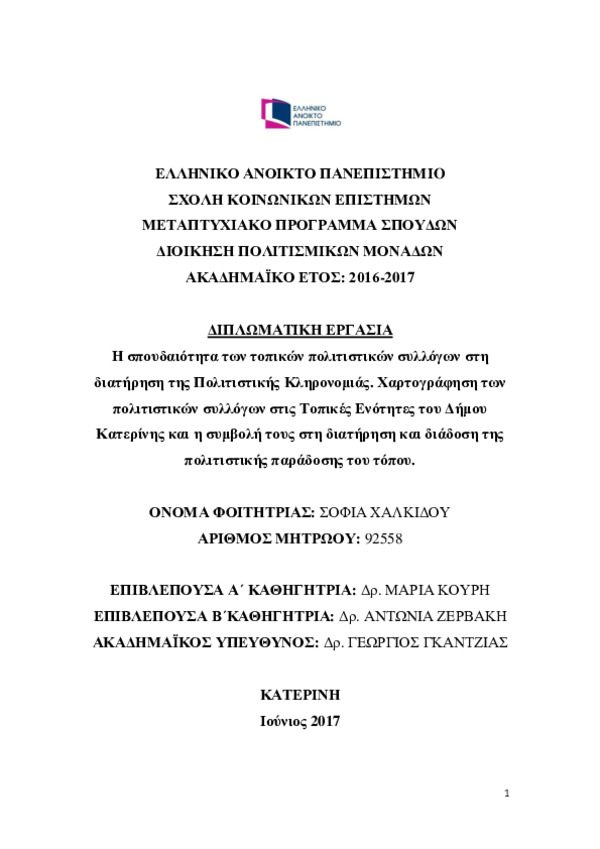 ΕΛΛΗΝΙΚΟ ΑΝΟΙΚΤΟ ΠΑΝΕΠΙΣΤΗΜΙΟ

ΕΛΛΗΝΙΚΟ ΑΝΟΙΚΤΟ ΠΑΝΕΠΙΣΤΗΜΙΟ
ΣΧΟΛΗ ΚΟΙΝΩΝΙΚΩΝ ΕΠΙΣΤΗΜΩΝ
ΜΕΤΑΠΤΥΧΙΑΚΟ ΠΡΟΓΡΑΜΜΑ ΣΠΟΥΔΩΝ
ΔΙΟΙΚΗΣΗ ΠΟΛΙΤΙΣΜΙΚΩΝ ΜΟΝΑΔΩΝ
ΑΚΑΔΗΜΑΪΚΟ ΕΤΟΣ: 2016-2017

ΔΙΠΛΩΜΑΤΙΚΗ ΕΡΓΑΣΙΑ
Η σπουδαιότητα των τοπικών πολιτιστικών συλλόγων στη διατήρηση της Πολιτιστικής Κληρονομιάς. Χαρτογράφηση των πολιτιστικών συλλόγων στις Τοπικές Ενότητες του Δήμου Κατερίνης και η συμβολή τους στη διατήρηση και διάδοση της πολιτιστικής παράδοσης του τόπου.

ΟΝΟΜΑ ΦΟΙΤΗΤΡΙΑΣ: ΣΟΦΙΑ ΧΑΛΚΙΔΟΥ
ΑΡΙΘΜΟΣ ΜΗΤΡΩΟΥ: 92558

ΕΠΙΒΛΕΠΟΥΣΑ Α΄ ΚΑΘΗΓΗΤΡΙΑ: Δρ. ΜΑΡΙΑ ΚΟΥΡΗ
ΕΠΙΒΛΕΠΟΥΣΑ Β΄ΚΑΘΗΓΗΤΡΙΑ: Δρ. ΑΝΤΩΝΙΑ ΖΕΡΒΑΚΗ
ΑΚΑΔΗΜΑΪΚΟΣ ΥΠΕΥΘΥΝΟΣ: Δρ. ΓΕΩΡΓΙΟΣ ΓΚΑΝΤΖΙΑΣ

ΚΑΤΕΡΙΝΗ
Ιούνιος 2017

1